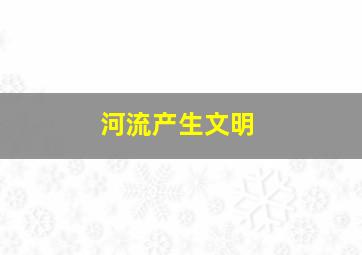 河流产生文明